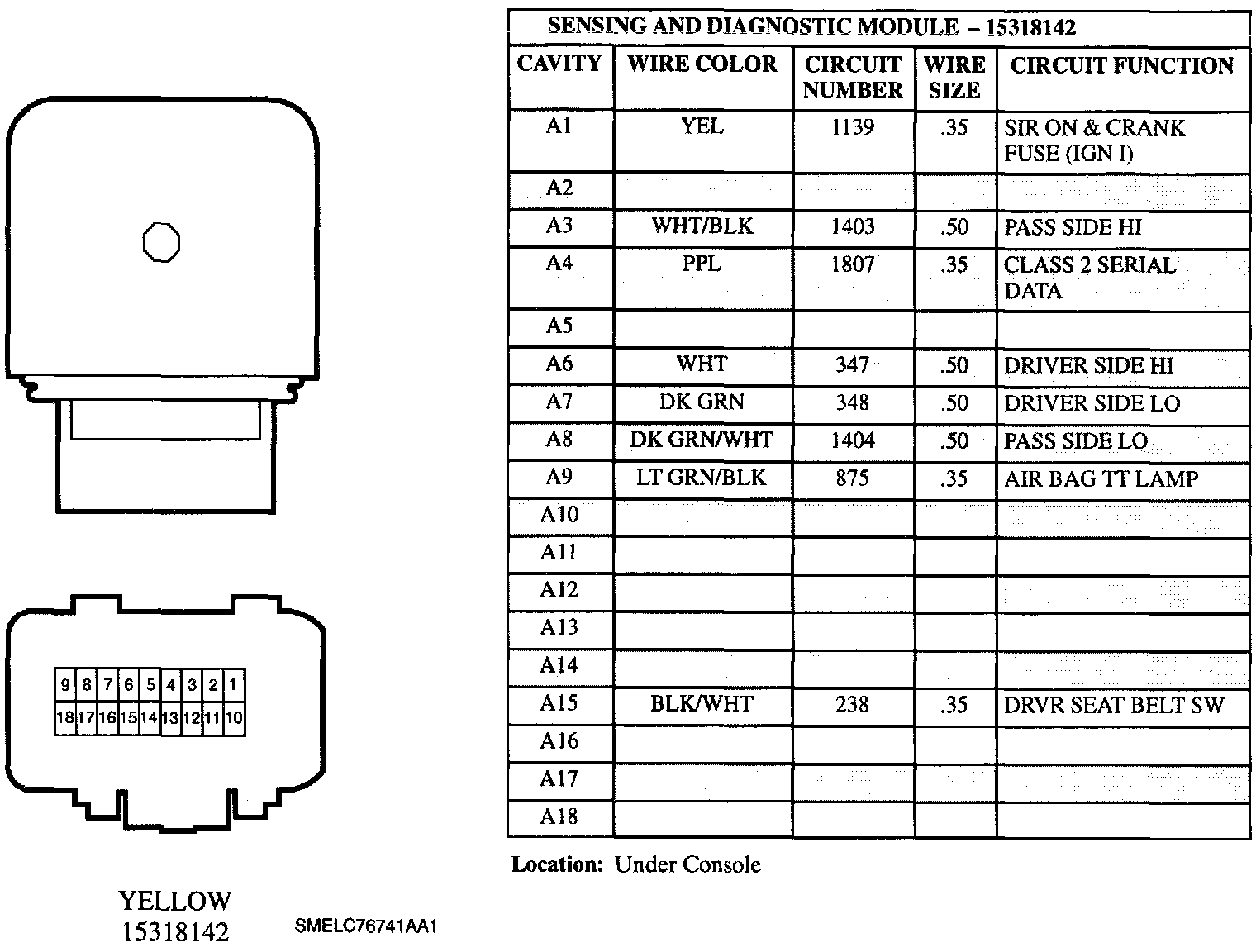 9 8 7 6 5 4 3 2 1
18 17 16 15 14 13 12 11 10

YELLOW
15318142

SMELC76741AA1

SENSING AND DIAGNOSTIC MODULE – 15318142

| CAVITY | WIRE COLOR | CIRCUIT NUMBER | WIRE SIZE | CIRCUIT FUNCTION |
|---|---|---|---|---|
| A1 | YEL | 1139 | .35 | SIR ON & CRANK FUSE (IGN I) |
| A2 | | | | |
| A3 | WHT/BLK | 1403 | .50 | PASS SIDE HI |
| A4 | PPL | 1807 | .35 | CLASS 2 SERIAL DATA |
| A5 | | | | |
| A6 | WHT | 347 | .50 | DRIVER SIDE HI |
| A7 | DK GRN | 348 | .50 | DRIVER SIDE LO |
| A8 | DK GRN/WHT | 1404 | .50 | PASS SIDE LO |
| A9 | LT GRN/BLK | 875 | .35 | AIR BAG TT LAMP |
| A10 | | | | |
| A11 | | | | |
| A12 | | | | |
| A13 | | | | |
| A14 | | | | |
| A15 | BLK/WHT | 238 | .35 | DRVR SEAT BELT SW |
| A16 | | | | |
| A17 | | | | |
| A18 | | | | |

Location: Under Console